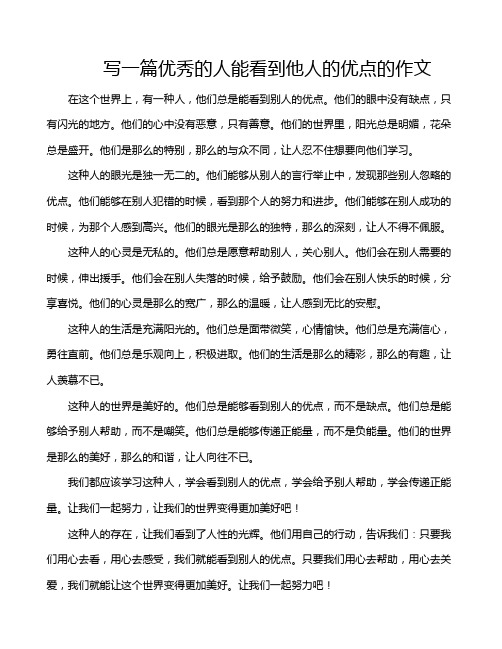 写一篇优秀的人能看到他人的优点的作文

在这个世界上，有一种人，他们总是能看到别人的优点。他们的眼中没有缺点，只有闪光的地方。他们的心中没有恶意，只有善意。他们的世界里，阳光总是明媚，花朵总是盛开。他们是那么的特别，那么的与众不同，让人忍不住想要向他们学习。

这种人的眼光是独一无二的。他们能够从别人的言行举止中，发现那些别人忽略的优点。他们能够在别人犯错的时候，看到那个人的努力和进步。他们能够在别人成功的时候，为那个人感到高兴。他们的眼光是那么的独特，那么的深刻，让人不得不佩服。

这种人的心灵是无私的。他们总是愿意帮助别人，关心别人。他们会在别人需要的时候，伸出援手。他们会在别人失落的时候，给予鼓励。他们会在别人快乐的时候，分享喜悦。他们的心灵是那么的宽广，那么的温暖，让人感到无比的安慰。

这种人的生活是充满阳光的。他们总是面带微笑，心情愉快。他们总是充满信心，勇往直前。他们总是乐观向上，积极进取。他们的生活是那么的精彩，那么的有趣，让人羡慕不已。

这种人的世界是美好的。他们总是能够看到别人的优点，而不是缺点。他们总是能够给予别人帮助，而不是嘲笑。他们总是能够传递正能量，而不是负能量。他们的世界是那么的美好，那么的和谐，让人向往不已。

我们都应该学习这种人，学会看到别人的优点，学会给予别人帮助，学会传递正能量。让我们一起努力，让我们的世界变得更加美好吧！

这种人的存在，让我们看到了人性的光辉。他们用自己的行动，告诉我们：只要我们用心去看，用心去感受，我们就能看到别人的优点。只要我们用心去帮助，用心去关爱，我们就能让这个世界变得更加美好。让我们一起努力吧！